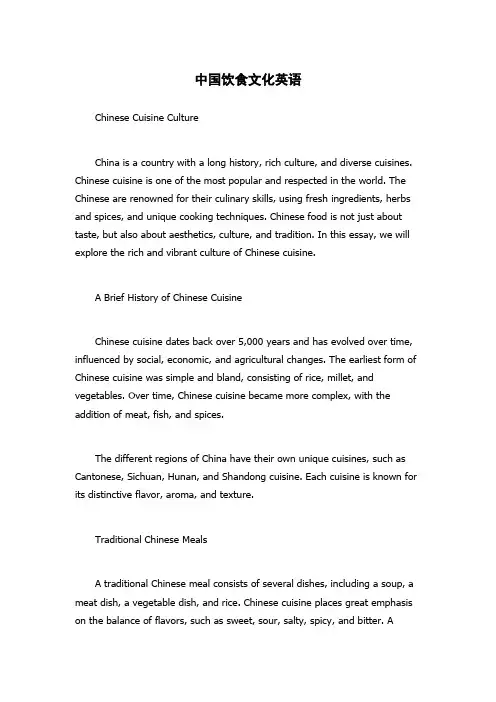 中国饮食文化英语

Chinese Cuisine Culture

China is a country with a long history, rich culture, and diverse cuisines. Chinese cuisine is one of the most popular and respected in the world. The Chinese are renowned for their culinary skills, using fresh ingredients, herbs and spices, and unique cooking techniques. Chinese food is not just about taste, but also about aesthetics, culture, and tradition. In this essay, we will explore the rich and vibrant culture of Chinese cuisine.

A Brief History of Chinese Cuisine

Chinese cuisine dates back over 5,000 years and has evolved over time, influenced by social, economic, and agricultural changes. The earliest form of Chinese cuisine was simple and bland, consisting of rice, millet, and vegetables. Over time, Chinese cuisine became more complex, with the addition of meat, fish, and spices.

The different regions of China have their own unique cuisines, such as Cantonese, Sichuan, Hunan, and Shandong cuisine. Each cuisine is known for its distinctive flavor, aroma, and texture.

Traditional Chinese Meals

A traditional Chinese meal consists of several dishes, including a soup, a meat dish, a vegetable dish, and rice. Chinese cuisine places great emphasis on the balance of flavors, such as sweet, sour, salty, spicy, and bitter. A